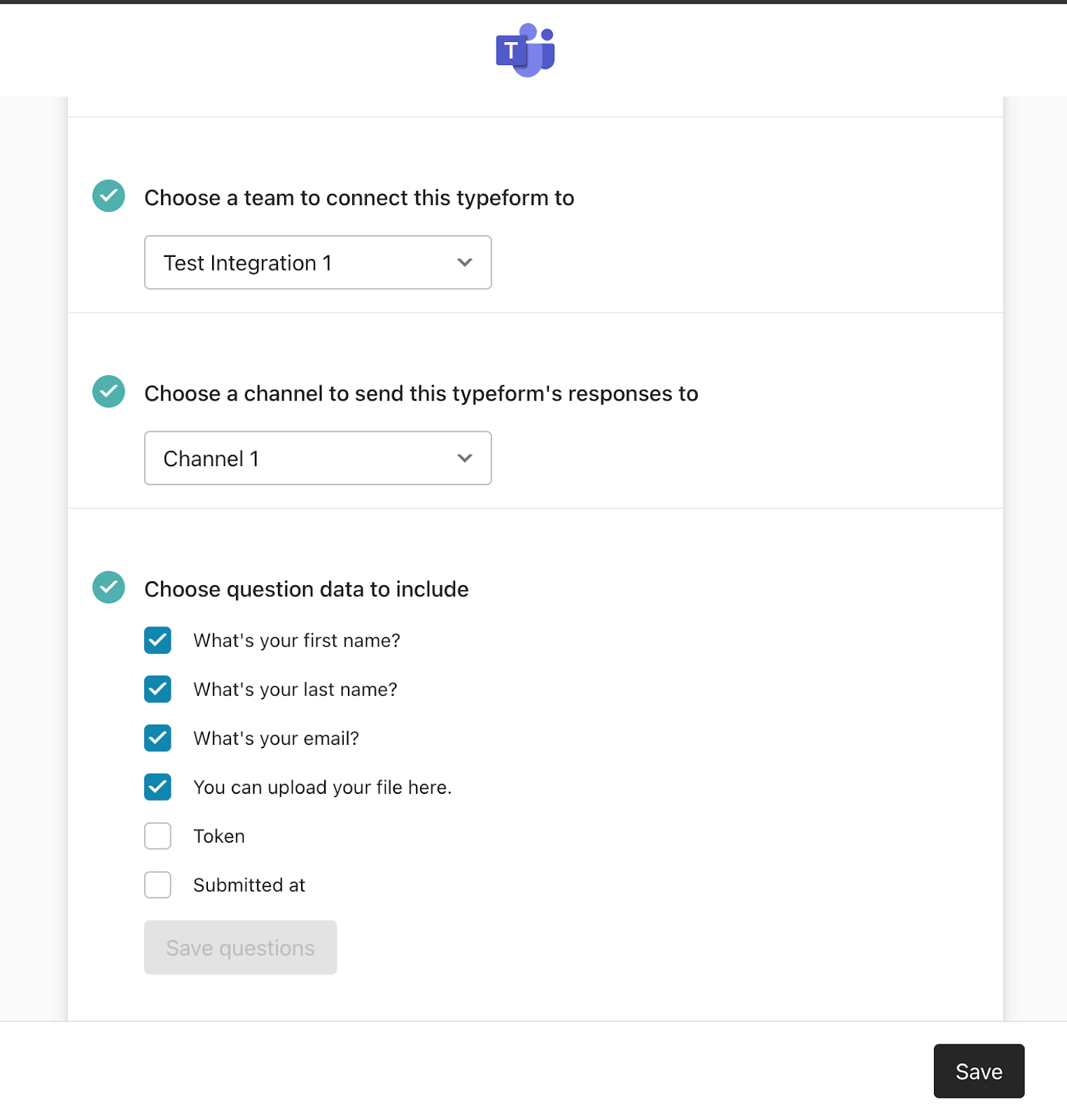 T

Choose a team to connect this typeform to

Test Integration 1

Choose a channel to send this typeform's responses to

Channel 1

Choose question data to include

What's your first name?

What's your last name?

What's your email?

You can upload your file here.

Token

Submitted at

Save questions

Save